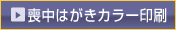 喪中はがきカラー印刷